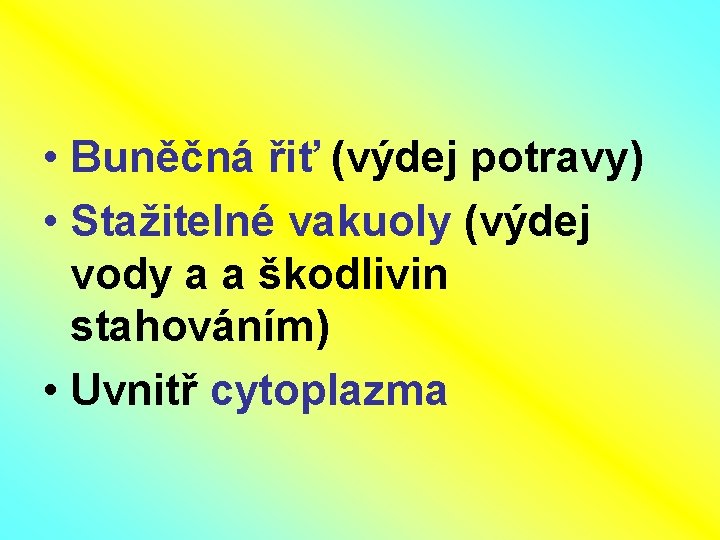 • Buněčná řiť (výdej potravy)
• Stažitelné vakuoly (výdej vody a a škodlivin stahováním)
• Uvnitř cytoplazma